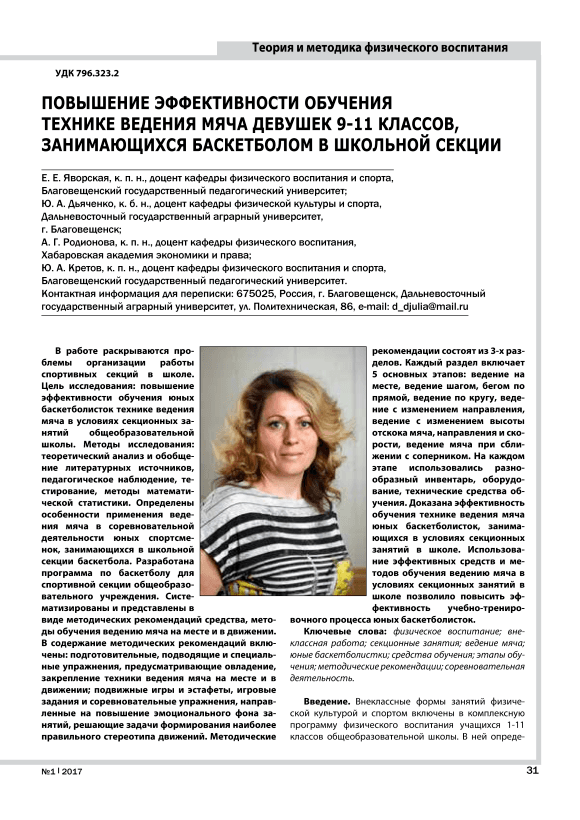 Теория и методика физического воспитания

УДК 796.323.2

ПОВЫШЕНИЕ ЭФФЕКТИВНОСТИ ОБУЧЕНИЯ ТЕХНИКЕ ВЕДЕНИЯ МЯЧА ДЕВУШЕК 9-11 КЛАССОВ, ЗАНИМАЮЩИХСЯ БАСКЕТБОЛОМ В ШКОЛЬНОЙ СЕКЦИИ

Е. Е. Яворская, к. п. н., доцент кафедры физического воспитания и спорта, Благовещенский государственный педагогический университет;
Ю. А. Дьяченко, к. б. н., доцент кафедры физической культуры и спорта, Дальневосточный государственный аграрный университет, г. Благовещенск;
А. Г. Родионова, к. п. н., доцент кафедры физического воспитания, Хабаровская академия экономики и права;
Ю. А. Кретов, к. п. н., доцент кафедры физического воспитания и спорта, Благовещенский государственный педагогический университет.
Контактная информация для переписки: 675025, Россия, г. Благовещенск, Дальневосточный государственный аграрный университет, ул. Политехническая, 86, e-mail: d_djulia@mail.ru

В работе раскрываются проблемы организации работы спортивных секций в школе. Цель исследования: повышение эффективности обучения юных баскетболисток технике ведения мяча в условиях секционных занятий общеобразовательной школы. Методы исследования: теоретический анализ и обобщение литературных источников, педагогическое наблюдение, тестирование, методы математической статистики. Определены особенности применения ведения мяча в соревновательной деятельности юных спортсменок, занимающихся в школьной секции баскетбола. Разработана программа по баскетболу для спортивной секции общеобразовательного учреждения. Систематизированы и представлены в виде методических рекомендаций средства, методы обучения ведению мяча на месте и в движении. В содержание методических рекомендаций включены: подготовительные, подводящие и специальные упражнения, предусматривающие овладение, закрепление техники ведения мяча на месте и в движении; подвижные игры и эстафеты, игровые задания и соревновательные упражнения, направленные на повышение эмоционального фона занятий, решающие задачи формирования наиболее правильного стереотипа движений. Методические рекомендации состоят из 3-х разделов. Каждый раздел включает 5 основных этапов: ведение на месте, ведение шагом, бегом по прямой, ведение по кругу, ведение с изменением направления, ведение с изменением высоты отскока мяча, направления и скорости, ведение мяча при сближении с соперником. На каждом этапе использовались разнообразный инвентарь, оборудование, технические средства обучения. Доказана эффективность обучения технике ведения мяча юных баскетболисток, занимающихся в условиях секционных занятий в школе. Использование эффективных средств и методов обучения ведению мяча в условиях секционных занятий в школе позволило повысить эффективность учебно-тренировочного процесса юных баскетболисток.

Ключевые слова: физическое воспитание; внеклассная работа; секционные занятия; ведение мяча; юные баскетболистки; средства обучения; этапы обучения; методические рекомендации; соревновательная деятельность.

Введение. Внеклассные формы занятий физической культурой и спортом включены в комплексную программу физического воспитания учащихся 1-11 классов общеобразовательной школы. В ней опреде-

№1 | 2017

31